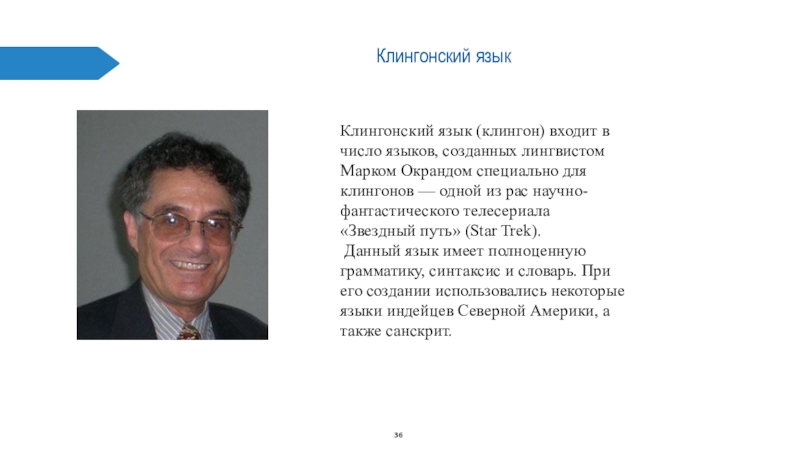 Клингонский язык

Клингонский язык (клингон) входит в число языков, созданных лингвистом Марком Окрандом специально для клингонов — одной из рас научно-фантастического телесериала «Звездный путь» (Star Trek).
Данный язык имеет полноценную грамматику, синтаксис и словарь. При его создании использовались некоторые языки индейцев Северной Америки, а также санскрит.

36